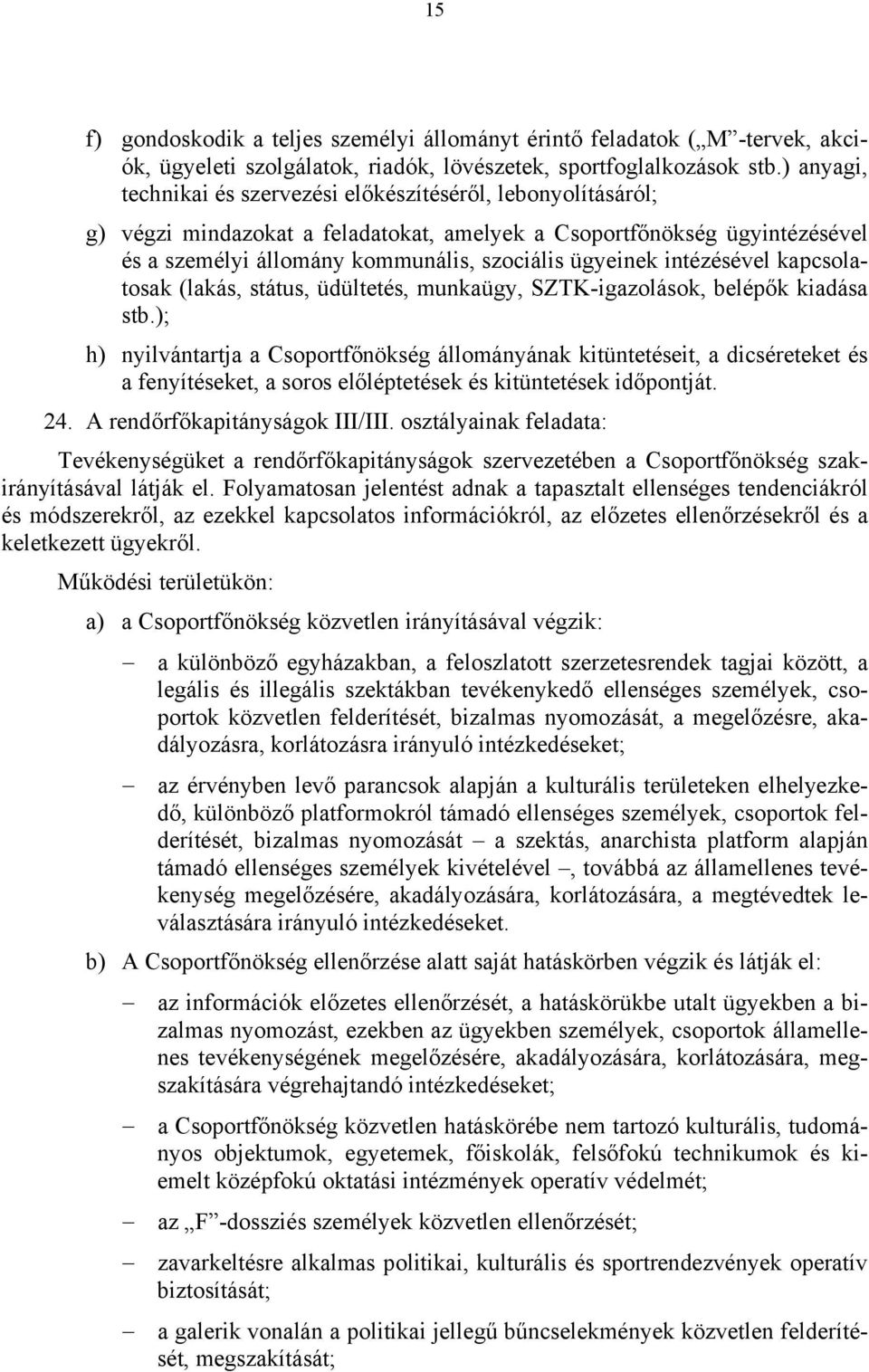 15

f) gondoskodik a teljes személyi állományt érintő feladatok („M”-tervek, akciók, ügyeleti szolgálatok, riadók, lövészetek, sportfoglalkozások stb.) anyagi, technikai és szervezési előkészítéséről, lebonyolításáról;

g) végzi mindazokat a feladatokat, amelyek a Csoportfőnökség ügyintézésével és a személyi állomány kommunális, szociális ügyeinek intézésével kapcsolatosak (lakás, státus, üdültetés, munkaügy, SZTK-igazolások, belépők kiadása stb.);

h) nyilvántartja a Csoportfőnökség állományának kitüntetéseit, a dicséreteket és a fenyítéseket, a soros előléptetések és kitüntetések időpontját.

24. A rendőrfőkapitányságok III/III. osztályainak feladata:

Tevékenységüket a rendőrfőkapitányságok szervezetében a Csoportfőnökség szakirányításával látják el. Folyamatosan jelentést adnak a tapasztalt ellenséges tendenciákról és módszerekről, az ezekkel kapcsolatos információkról, az előzetes ellenőrzésekről és a keletkezett ügyekről.

Működési területükön:

a) a Csoportfőnökség közvetlen irányításával végzik:

– a különböző egyházakban, a feloszlatott szerzetesrendek tagjai között, a legális és illegális szektákban tevékenykedő ellenséges személyek, csoportok közvetlen felderítését, bizalmas nyomozását, a megelőzésre, akadályozásra, korlátozásra irányuló intézkedéseket;

– az érvényben levő parancsok alapján a kulturális területeken elhelyezkedő, különböző platformokról támadó ellenséges személyek, csoportok felderítését, bizalmas nyomozását – a szektás, anarchista platform alapján támadó ellenséges személyek kivételével –, továbbá az államellenes tevékenység megelőzésére, akadályozására, korlátozására, a megtévedtek leválasztására irányuló intézkedéseket.

b) A Csoportfőnökség ellenőrzése alatt saját hatáskörben végzik és látják el:

– az információk előzetes ellenőrzését, a hatáskörükbe utalt ügyekben a bizalmas nyomozást, ezekben az ügyekben személyek, csoportok államellenes tevékenységének megelőzésére, akadályozására, korlátozására, megszakítására végrehajtandó intézkedéseket;

– a Csoportfőnökség közvetlen hatáskörébe nem tartozó kulturális, tudományos objektumok, egyetemek, főiskolák, felsőfokú technikumok és kiemelt középfokú oktatási intézmények operatív védelmét;

– az „F”-dossziés személyek közvetlen ellenőrzését;

– zavarkeltésre alkalmas politikai, kulturális és sportrendezvények operatív biztosítását;

– a galerik vonalán a politikai jellegű bűncselekmények közvetlen felderítését, megszakítását;